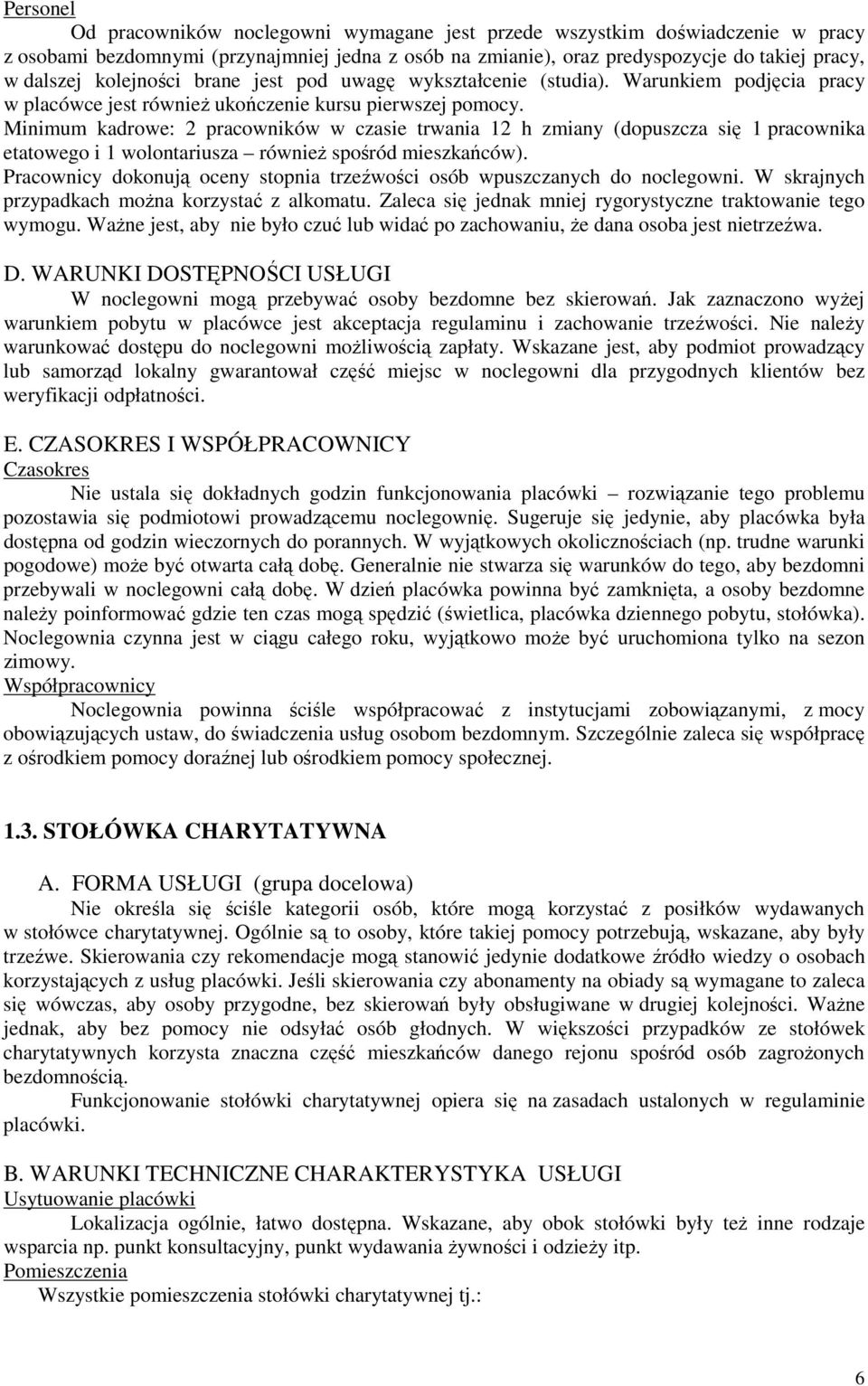 Personel

Od pracowników noclegowni wymagane jest przede wszystkim doświadczenie w pracy z osobami bezdomnymi (przynajmniej jedna z osób na zmianie), oraz predyspozycje do takiej pracy, w dalszej kolejności brane jest pod uwagę wykształcenie (studia). Warunkiem podjęcia pracy w placówce jest również ukończenie kursu pierwszej pomocy.

Minimum kadrowe: 2 pracowników w czasie trwania 12 h zmiany (dopuszcza się 1 pracownika etatowego i 1 wolontariusza – również spośród mieszkańców).

Pracownicy dokonują oceny stopnia trzeźwości osób wpuszczanych do noclegowni. W skrajnych przypadkach można korzystać z alkomatu. Zaleca się jednak mniej rygorystyczne traktowanie tego wymogu. Ważne jest, aby nie było czuć lub widać po zachowaniu, że dana osoba jest nietrzeźwa.

D. WARUNKI DOSTĘPNOŚCI USŁUGI

W noclegowni mogą przebywać osoby bezdomne bez skierowań. Jak zaznaczono wyżej warunkiem pobytu w placówce jest akceptacja regulaminu i zachowanie trzeźwości. Nie należy warunkować dostępu do noclegowni możliwością zapłaty. Wskazane jest, aby podmiot prowadzący lub samorząd lokalny gwarantował część miejsc w noclegowni dla przygodnych klientów bez weryfikacji odpłatności.

E. CZASOKRES I WSPÓŁPRACOWNICY

Czasokres

Nie ustala się dokładnych godzin funkcjonowania placówki – rozwiązanie tego problemu pozostawia się podmiotowi prowadzącemu noclegownię. Sugeruje się jedynie, aby placówka była dostępna od godzin wieczornych do porannych. W wyjątkowych okolicznościach (np. trudne warunki pogodowe) może być otwarta całą dobę. Generalnie nie stwarza się warunków do tego, aby bezdomni przebywali w noclegowni całą dobę. W dzień placówka powinna być zamknięta, a osoby bezdomne należy poinformować gdzie ten czas mogą spędzić (świetlica, placówka dziennego pobytu, stołówka). Noclegownia czynna jest w ciągu całego roku, wyjątkowo może być uruchomiona tylko na sezon zimowy.

Współpracownicy

Noclegownia powinna ściśle współpracować z instytucjami zobowiązanymi, z mocy obowiązujących ustaw, do świadczenia usług osobom bezdomnym. Szczególnie zaleca się współpracę z ośrodkiem pomocy doraźnej lub ośrodkiem pomocy społecznej.

1.3. STOŁÓWKA CHARYTATYWNA

A. FORMA USŁUGI (grupa docelowa)

Nie określa się ściśle kategorii osób, które mogą korzystać z posiłków wydawanych w stołówce charytatywnej. Ogólnie są to osoby, które takiej pomocy potrzebują, wskazane, aby były trzeźwe. Skierowania czy rekomendacje mogą stanowić jedynie dodatkowe źródło wiedzy o osobach korzystających z usług placówki. Jeśli skierowania czy abonamenty na obiady są wymagane to zaleca się wówczas, aby osoby przygodne, bez skierowań były obsługiwane w drugiej kolejności. Ważne jednak, aby bez pomocy nie odsyłać osób głodnych. W większości przypadków ze stołówek charytatywnych korzysta znaczna część mieszkańców danego rejonu spośród osób zagrożonych bezdomnością.

Funkcjonowanie stołówki charytatywnej opiera się na zasadach ustalonych w regulaminie placówki.

B. WARUNKI TECHNICZNE CHARAKTERYSTYKA USŁUGI

Usytuowanie placówki

Lokalizacja ogólnie, łatwo dostępna. Wskazane, aby obok stołówki były też inne rodzaje wsparcia np. punkt konsultacyjny, punkt wydawania żywności i odzieży itp.

Pomieszczenia

Wszystkie pomieszczenia stołówki charytatywnej tj.:

6